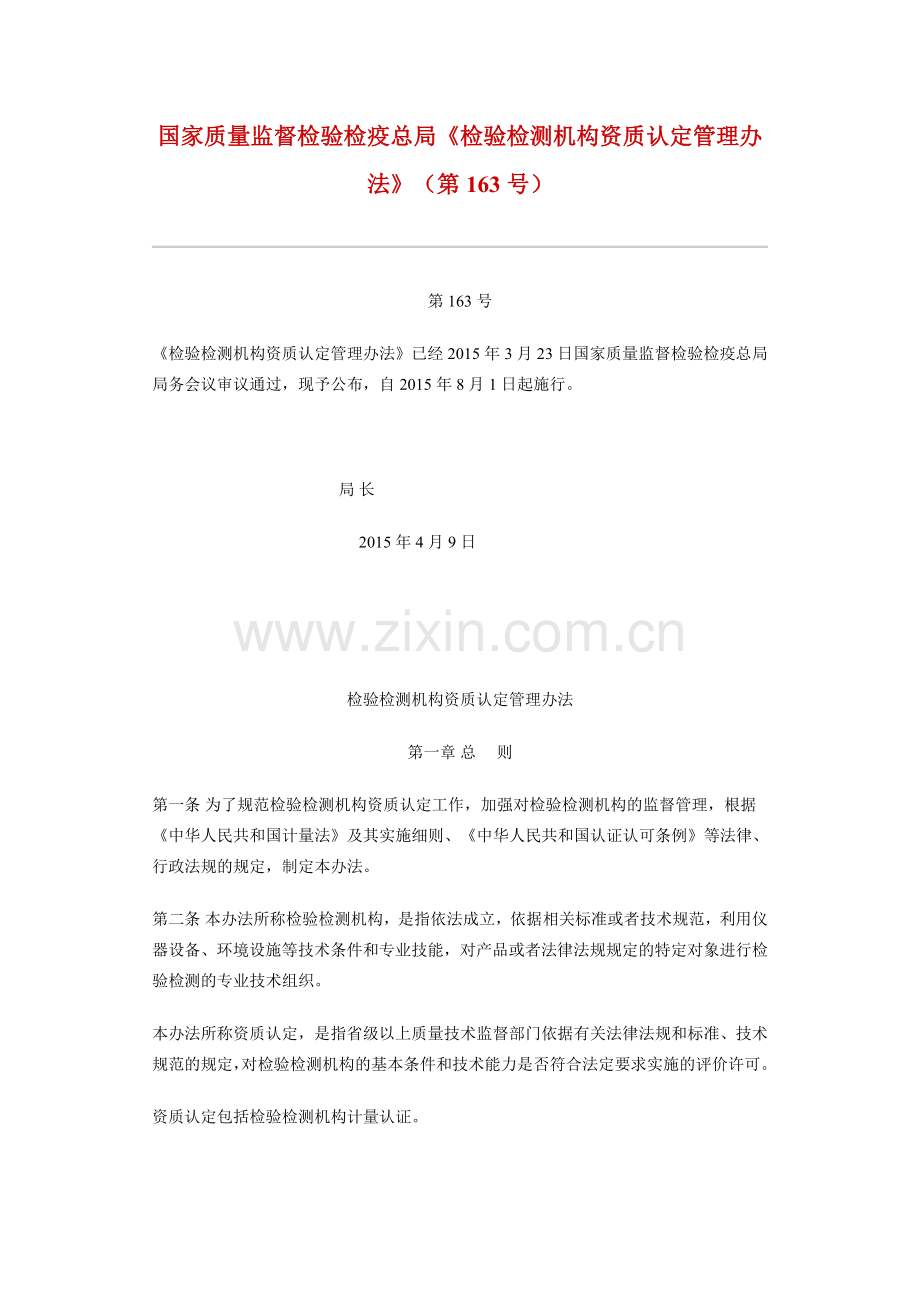 国家质量监督检验检疫总局《检验检测机构资质认定管理办法》（第 163 号）

第 163 号

《检验检测机构资质认定管理办法》已经 2015 年 3 月 23 日国家质量监督检验检疫总局局务会议审议通过，现予公布，自 2015 年 8 月 1 日起施行。

局 长

2015 年 4 月 9 日

www.zixin.com.cn

检验检测机构资质认定管理办法

第一章 总 则

第一条 为了规范检验检测机构资质认定工作，加强对检验检测机构的监督管理，根据《中华人民共和国计量法》及其实施细则、《中华人民共和国认证认可条例》等法律、行政法规的规定，制定本办法。

第二条 本办法所称检验检测机构，是指依法成立，依据相关标准或者技术规范，利用仪器设备、环境设施等技术条件和专业技能，对产品或者法律法规规定的特定对象进行检验检测的专业技术组织。

本办法所称资质认定，是指省级以上质量技术监督部门依据有关法律法规和标准、技术规范的规定，对检验检测机构的基本条件和技术能力是否符合法定要求实施的评价许可。

资质认定包括检验检测机构计量认证。